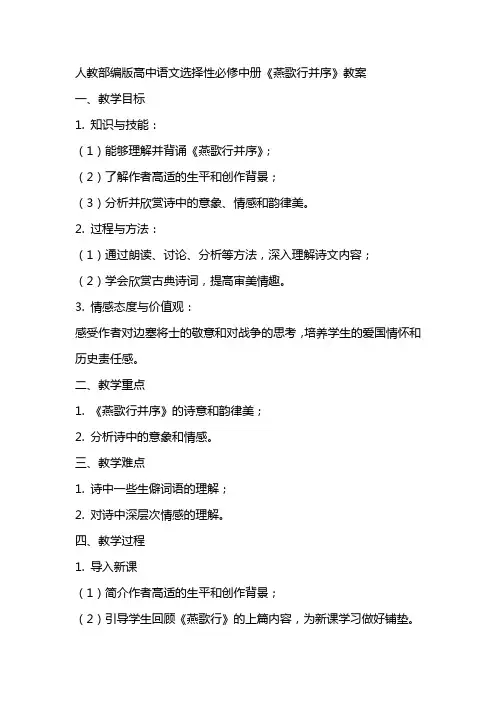 人教部编版高中语文选择性必修中册《燕歌行并序》教案

一、教学目标

1. 知识与技能：

（1）能够理解并背诵《燕歌行并序》；

（2）了解作者高适的生平和创作背景；

（3）分析并欣赏诗中的意象、情感和韵律美。

2. 过程与方法：

（1）通过朗读、讨论、分析等方法，深入理解诗文内容；

（2）学会欣赏古典诗词，提高审美情趣。

3. 情感态度与价值观：

感受作者对边塞将士的敬意和对战争的思考，培养学生的爱国情怀和历史责任感。

二、教学重点

1. 《燕歌行并序》的诗意和韵律美；

2. 分析诗中的意象和情感。

三、教学难点

1. 诗中一些生僻词语的理解；

2. 对诗中深层次情感的理解。

四、教学过程

1. 导入新课

（1）简介作者高适的生平和创作背景；

（2）引导学生回顾《燕歌行》的上篇内容，为新课学习做好铺垫。